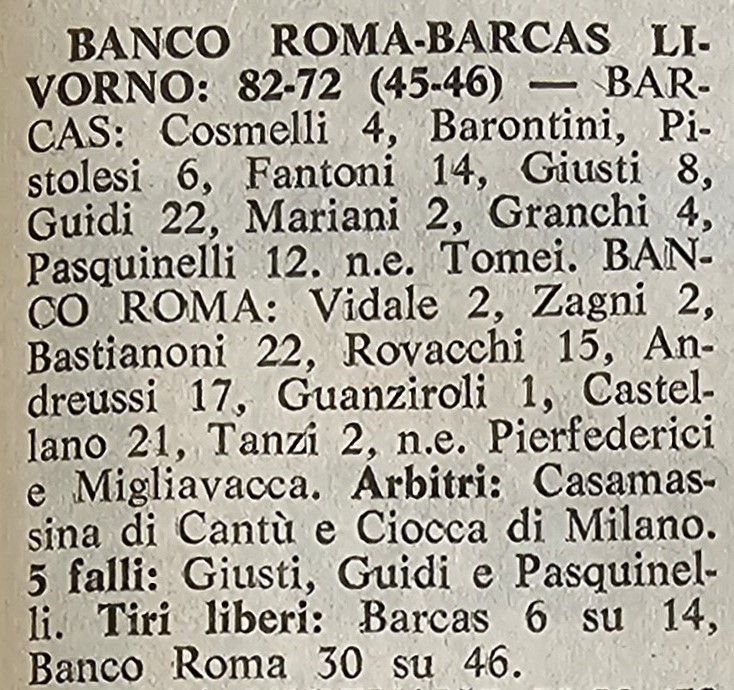 BANCO ROMA-BARCAS LIVORNO: 82-72 (45-46) — BARCAS: Cosmelli 4, Barontini, Pistolesi 6, Fantoni 14, Giusti 8, Guidi 22, Mariani 2, Granchi 4, Pasquinelli 12. n.e. Tomei. BANCO ROMA: Vidale 2, Zagni 2, Bastianoni 22, Rovacchi 15, Andreussi 17, Guanziroli 1, Castellano 21, Tanzi 2, n.e. Pierfederici e Migliavacca. Arbitri: Casamassina di Cantù e Ciocca di Milano. 5 falli: Giusti, Guidi e Pasquinelli. Tiri liberi: Barcas 6 su 14, Banco Roma 30 su 46.